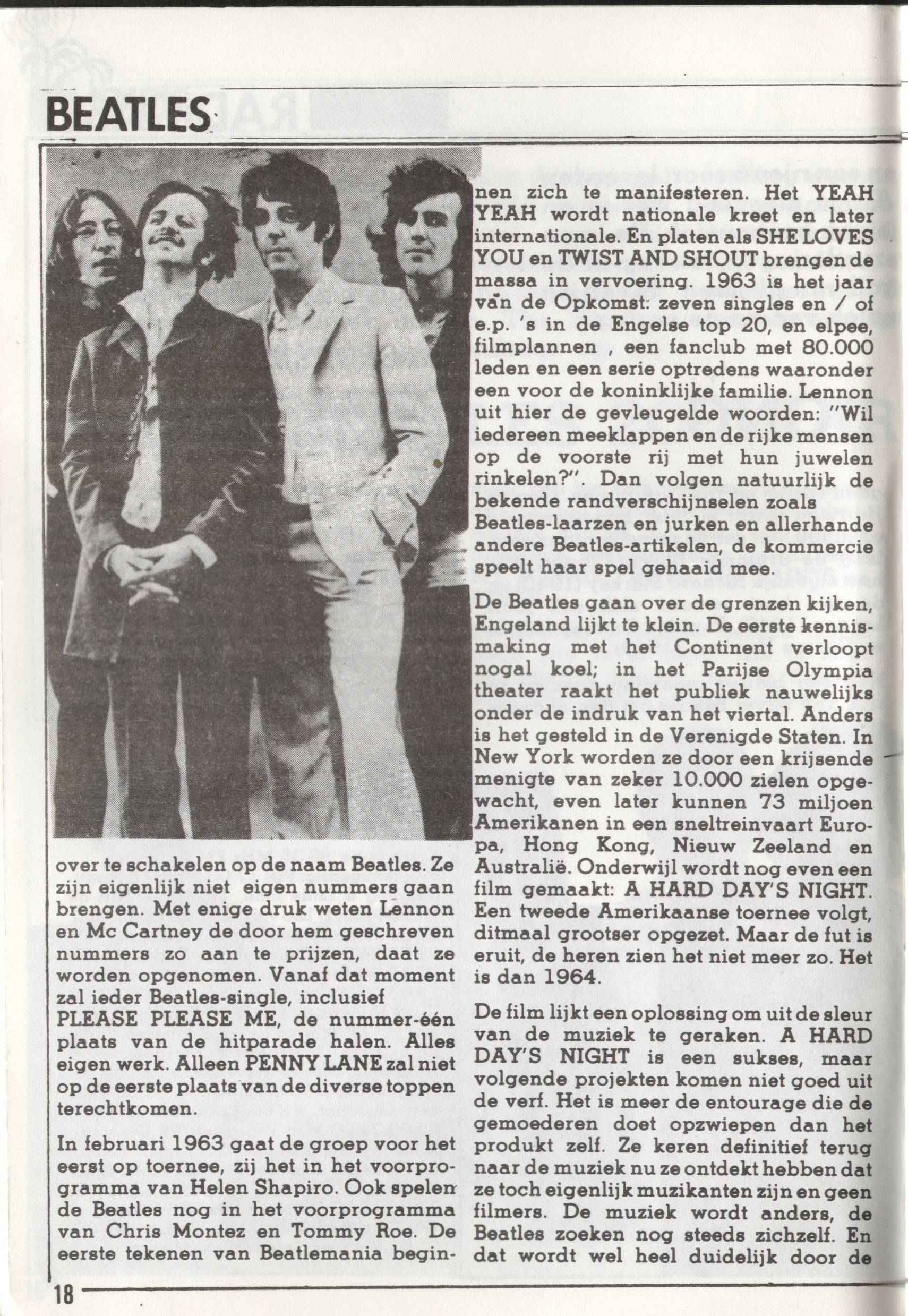 BEATLES

over te schakelen op de naam Beatles. Ze zijn eigenlijk niet eigen nummers gaan brengen. Met enige druk weten Lennon en Mc Cartney de door hem geschreven nummers zo aan te prijzen, daat ze worden opgenomen. Vanaf dat moment zal ieder Beatles-single, inclusief PLEASE PLEASE ME, de nummer-één plaats van de hitparade halen. Alles eigen werk. Alleen PENNY LANE zal niet op de eerste plaats van de diverse toppen terechtkomen.

In februari 1963 gaat de groep voor het eerst op toernee, zij het in het voorprogramma van Helen Shapiro. Ook spelen de Beatles nog in het voorprogramma van Chris Montez en Tommy Roe. De eerste tekenen van Beatlemania beginnen zich te manifesteren. Het YEAH YEAH wordt nationale kreet en later internationale. En platen als SHE LOVES YOU en TWIST AND SHOUT brengen de massa in vervoering. 1963 is het jaar van de Opkomst: zeven singles en / of e.p. 's in de Engelse top 20, en elpee, filmplannen , een fanclub met 80.000 leden en een serie optredens waaronder een voor de koninklijke familie. Lennon uit hier de gevleugelde woorden: "Wil iedereen meeklappen en de rijke mensen op de voorste rij met hun juwelen rinkelen?". Dan volgen natuurlijk de bekende randverschijnselen zoals Beatles-laarzen en jurken en allerhande andere Beatles-artikelen, de kommercie speelt haar spel gehaaid mee.

De Beatles gaan over de grenzen kijken, Engeland lijkt te klein. De eerste kennismaking met het Continent verloopt nogal koel; in het Parijse Olympia theater raakt het publiek nauwelijks onder de indruk van het viertal. Anders is het gesteld in de Verenigde Staten. In New York worden ze door een krijsende menigte van zeker 10.000 zielen opgewacht, even later kunnen 73 miljoen Amerikanen in een sneltreinvaart Europa, Hong Kong, Nieuw Zeeland en Australië. Onderwijl wordt nog even een film gemaakt: A HARD DAY'S NIGHT. Een tweede Amerikaanse toernee volgt, ditmaal grootser opgezet. Maar de fut is eruit, de heren zien het niet meer zo. Het is dan 1964.

De film lijkt een oplossing om uit de sleur van de muziek te geraken. A HARD DAY'S NIGHT is een sukses, maar volgende projekten komen niet goed uit de verf. Het is meer de entourage die de gemoederen doet opzwiepen dan het produkt zelf. Ze keren definitief terug naar de muziek nu ze ontdekt hebben dat ze toch eigenlijk muzikanten zijn en geen filmers. De muziek wordt anders, de Beatles zoeken nog steeds zichzelf. En dat wordt wel heel duidelijk door de

18